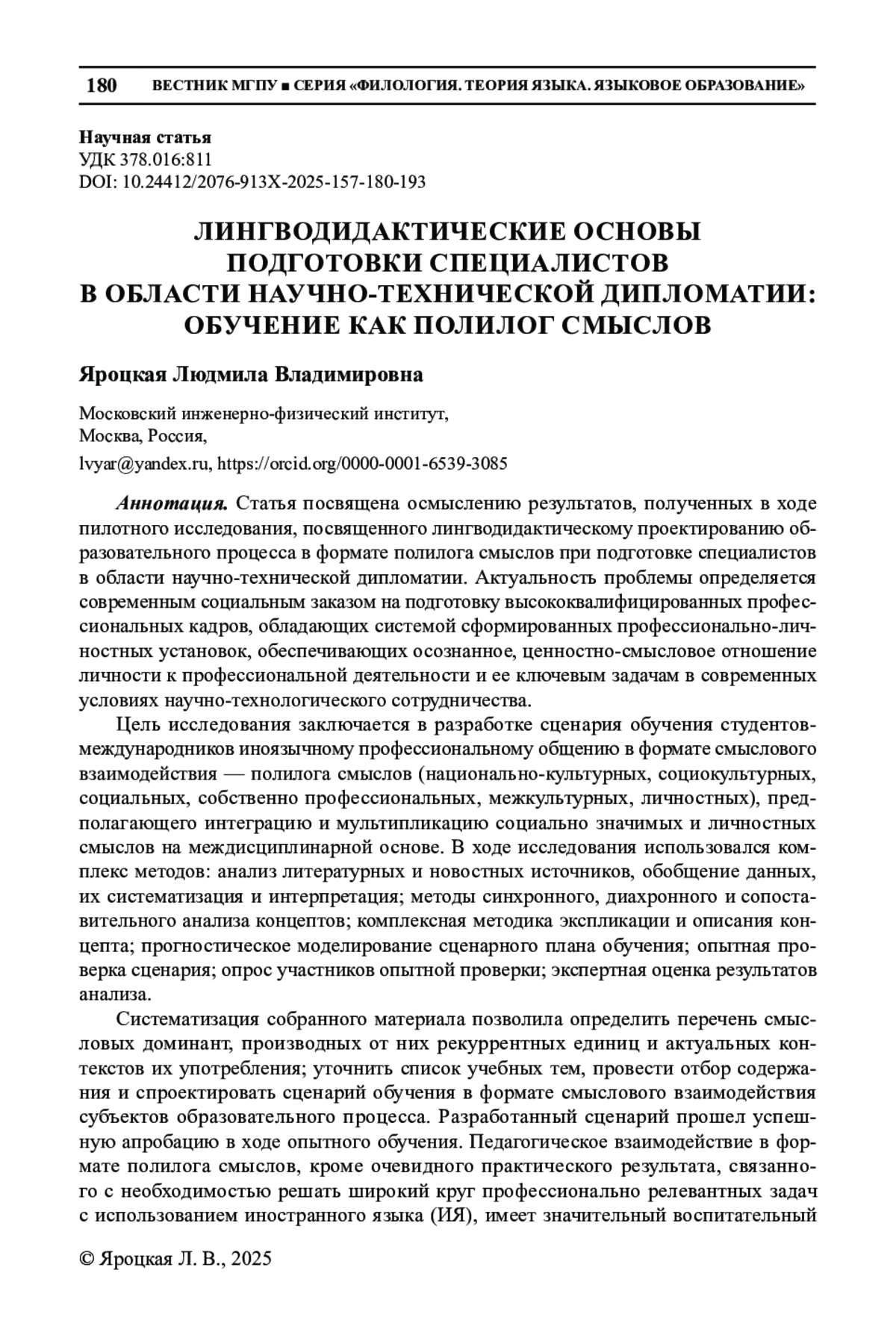 180 ВЕСТНИК МГПУ ■ СЕРИЯ «ФИЛОЛОГИЯ. ТЕОРИЯ ЯЗЫКА. ЯЗЫКОВОЕ ОБРАЗОВАНИЕ»

Научная статья
УДК 378.016:811
DOI: 10.24412/2076-913X-2025-157-180-193

ЛИНГВОДИДАКТИЧЕСКИЕ ОСНОВЫ ПОДГОТОВКИ СПЕЦИАЛИСТОВ В ОБЛАСТИ НАУЧНО-ТЕХНИЧЕСКОЙ ДИПЛОМАТИИ: ОБУЧЕНИЕ КАК ПОЛИЛОГ СМЫСЛОВ

Яроцкая Людмила Владимировна

Московский инженерно-физический институт,
Москва, Россия,
lvyar@yandex.ru, https://orcid.org/0000-0001-6539-3085

Аннотация. Статья посвящена осмыслению результатов, полученных в ходе пилотного исследования, посвященного лингводидактическому проектированию образовательного процесса в формате полилога смыслов при подготовке специалистов в области научно-технической дипломатии. Актуальность проблемы определяется современным социальным заказом на подготовку высококвалифицированных профессиональных кадров, обладающих системой сформированных профессионально-личностных установок, обеспечивающих осознанное, ценностно-смысловое отношение личности к профессиональной деятельности и ее ключевым задачам в современных условиях научно-технологического сотрудничества.

Цель исследования заключается в разработке сценария обучения студентов-международников иноязычному профессиональному общению в формате смыслового взаимодействия — полилога смыслов (национально-культурных, социокультурных, социальных, собственно профессиональных, межкультурных, личностных), предполагающего интеграцию и мультипликацию социально значимых и личностных смыслов на междисциплинарной основе. В ходе исследования использовался комплекс методов: анализ литературных и новостных источников, обобщение данных, их систематизация и интерпретация; методы синхронного, диахронного и сопоставительного анализа концептов; комплексная методика экспликации и описания концепта; прогностическое моделирование сценарного плана обучения; опытная проверка сценария; опрос участников опытной проверки; экспертная оценка результатов анализа.

Систематизация собранного материала позволила определить перечень смысловых доминант, производных от них рекуррентных единиц и актуальных контекстов их употребления; уточнить список учебных тем, провести отбор содержания и спроектировать сценарий обучения в формате смыслового взаимодействия субъектов образовательного процесса. Разработанный сценарий прошел успешную апробацию в ходе опытного обучения. Педагогическое взаимодействие в формате полилога смыслов, кроме очевидного практического результата, связанного с необходимостью решать широкий круг профессионально релевантных задач с использованием иностранного языка (ИЯ), имеет значительный воспитательный

© Яроцкая Л. В., 2025